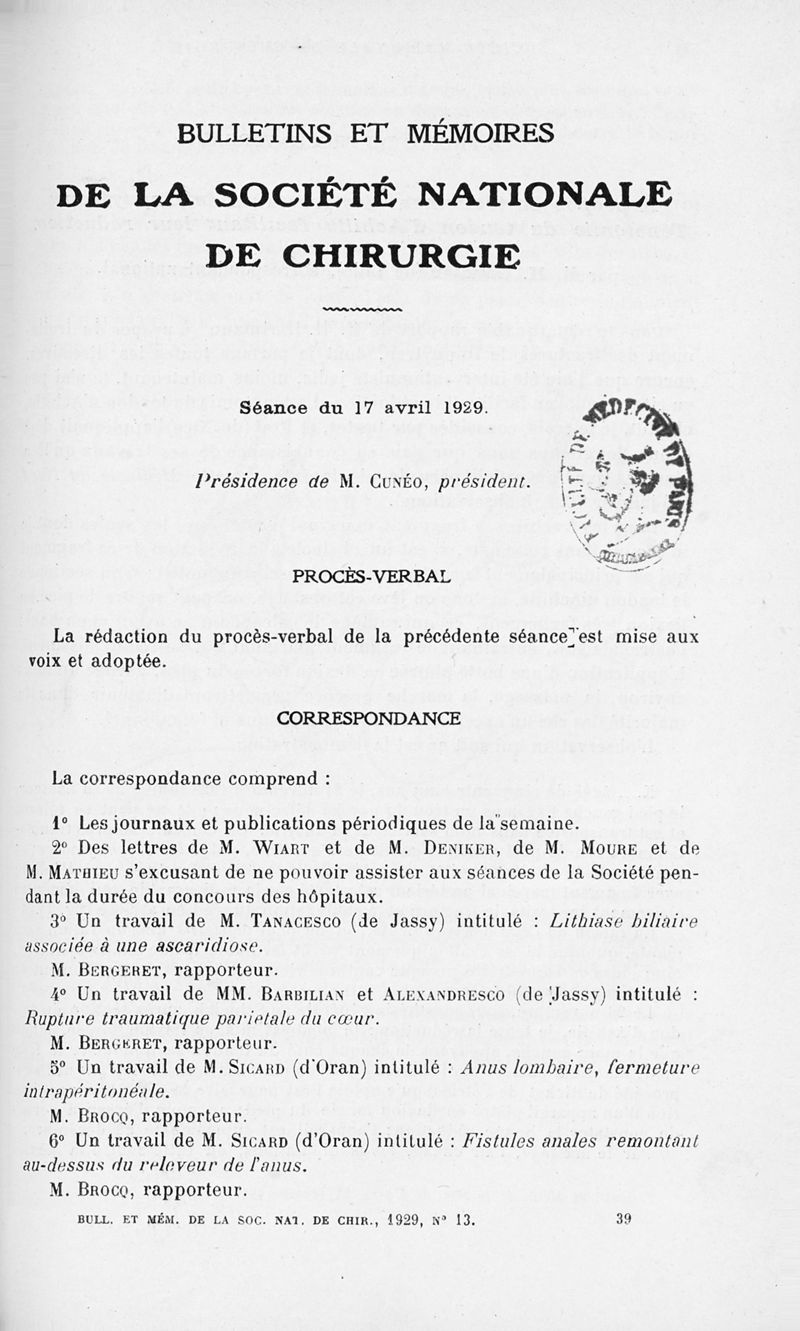 BULLETINS ET MÉMOIRES

DE LA SOCIÉTÉ NATIONALE DE CHIRURGIE

Séance du 17 avril 1929.

Présidence de M. Cunéo, président.

FACULTÉ DE MÉDECINE DE PARIS

PROCÈS-VERBAL

La rédaction du procès-verbal de la précédente séance est mise aux voix et adoptée.

CORRESPONDANCE

La correspondance comprend :

1° Les journaux et publications périodiques de la semaine.

2° Des lettres de M. Wiart et de M. Deniker, de M. Moure et de M. Mathieu s'excusant de ne pouvoir assister aux séances de la Société pendant la durée du concours des hôpitaux.

3° Un travail de M. Tanacesco (de Jassy) intitulé : Lithiase biliaire associée à une ascaridiose.

M. Bergeret, rapporteur.

4° Un travail de MM. Barbilian et Alexandresco (de Jassy) intitulé : Rupture traumatique pariétale du cœur.

M. Bergeret, rapporteur.

5° Un travail de M. Sicard (d'Oran) intitulé : Anus lombaire, fermeture intrapéritonéale.

M. Brocq, rapporteur.

6° Un travail de M. Sicard (d'Oran) intitulé : Fistules anales remontant au-dessus du releveur de l'anus.

M. Brocq, rapporteur.

BULL. ET MÉM. DE LA SOC. NAT. DE CHIR., 1929, n° 13. 39